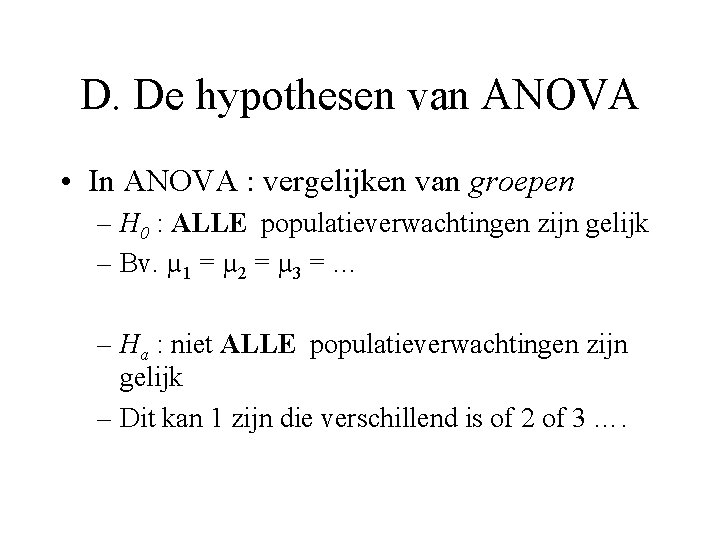 D. De hypothesen van ANOVA

• In ANOVA : vergelijken van groepen
– $H_0$ : ALLE populatieverwachtingen zijn gelijk
– Bv. $\mu_1 = \mu_2 = \mu_3 = \ldots$

– $H_a$ : niet ALLE populatieverwachtingen zijn gelijk
– Dit kan 1 zijn die verschillend is of 2 of 3 ….